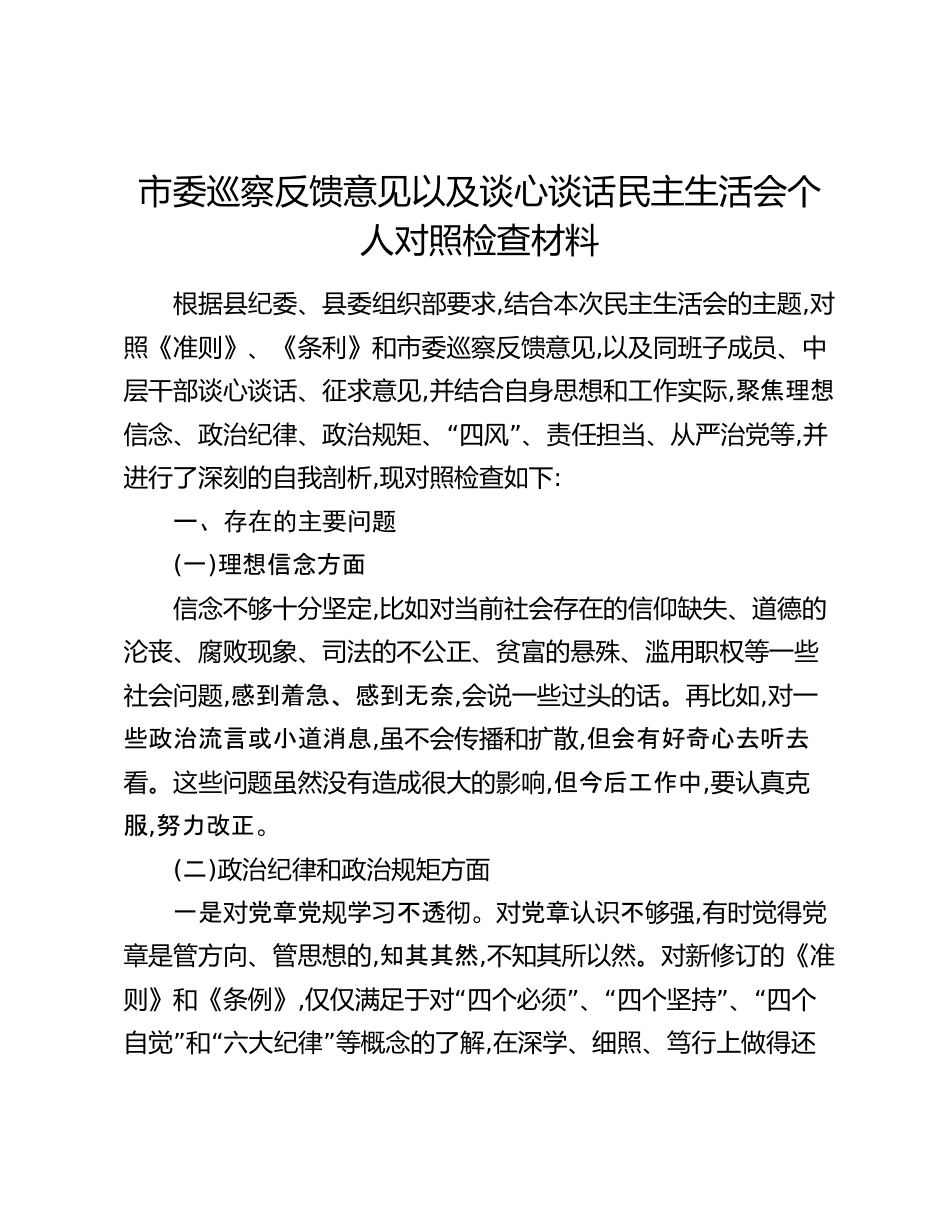 市委巡察反馈意见以及谈心谈话民主生活会个人对照检查材料

根据县纪委、县委组织部要求,结合本次民主生活会的主题,对照《准则》、《条利》和市委巡察反馈意见,以及同班子成员、中层干部谈心谈话、征求意见,并结合自身思想和工作实际,聚焦理想信念、政治纪律、政治规矩、“四风”、责任担当、从严治党等,并进行了深刻的自我剖析,现对照检查如下:

一、存在的主要问题

(一)理想信念方面

信念不够十分坚定,比如对当前社会存在的信仰缺失、道德的沦丧、腐败现象、司法的不公正、贫富的悬殊、滥用职权等一些社会问题,感到着急、感到无奈,会说一些过头的话。再比如,对一些政治流言或小道消息,虽不会传播和扩散,但会有好奇心去听去看。这些问题虽然没有造成很大的影响,但今后工作中,要认真克服,努力改正。

(二)政治纪律和政治规矩方面

一是对党章党规学习不透彻。对党章认识不够强,有时觉得党章是管方向、管思想的,知其其然,不知其所以然。对新修订的《准则》和《条例》,仅仅满足于对“四个必须”、“四个坚持”、“四个自觉”和“六大纪律”等概念的了解,在深学、细照、笃行上做得还